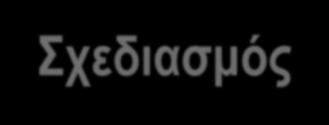 Σχεδιασμός